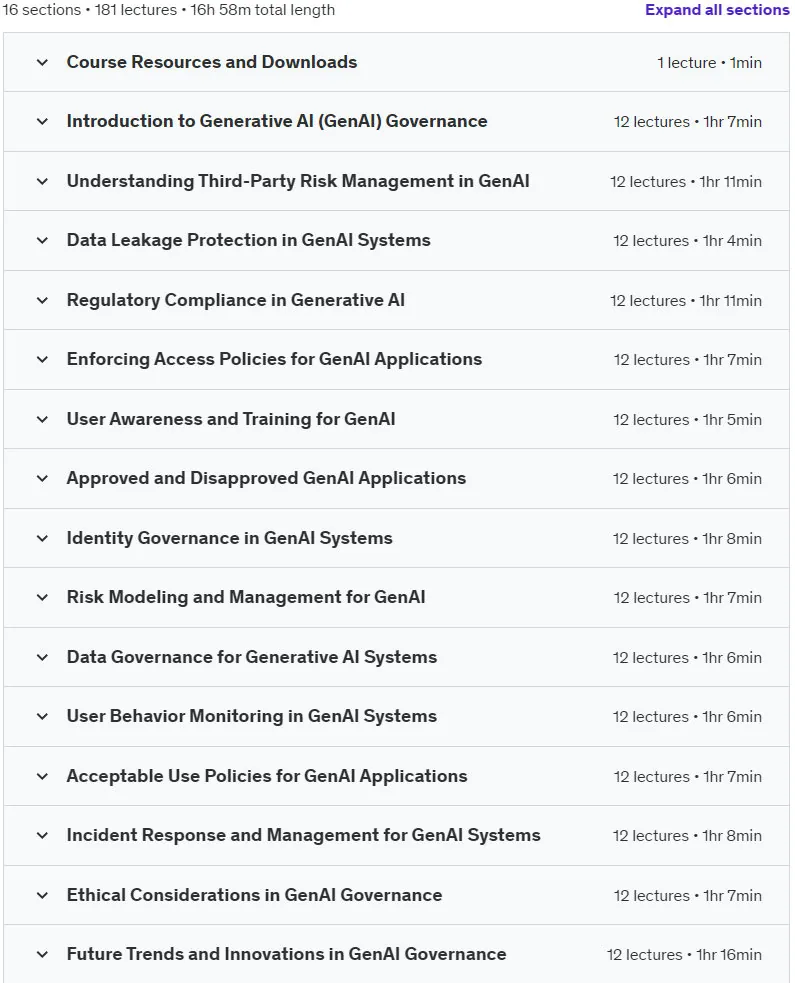 16 sections • 181 lectures • 16h 58m total length

Expand all sections

Course Resources and Downloads 1 lecture • 1min

Introduction to Generative AI (GenAI) Governance 12 lectures • 1hr 7min

Understanding Third-Party Risk Management in GenAI 12 lectures • 1hr 11min

Data Leakage Protection in GenAI Systems 12 lectures • 1hr 4min

Regulatory Compliance in Generative AI 12 lectures • 1hr 11min

Enforcing Access Policies for GenAI Applications 12 lectures • 1hr 7min

User Awareness and Training for GenAI 12 lectures • 1hr 5min

Approved and Disapproved GenAI Applications 12 lectures • 1hr 6min

Identity Governance in GenAI Systems 12 lectures • 1hr 8min

Risk Modeling and Management for GenAI 12 lectures • 1hr 7min

Data Governance for Generative AI Systems 12 lectures • 1hr 6min

User Behavior Monitoring in GenAI Systems 12 lectures • 1hr 6min

Acceptable Use Policies for GenAI Applications 12 lectures • 1hr 7min

Incident Response and Management for GenAI Systems 12 lectures • 1hr 8min

Ethical Considerations in GenAI Governance 12 lectures • 1hr 7min

Future Trends and Innovations in GenAI Governance 12 lectures • 1hr 16min